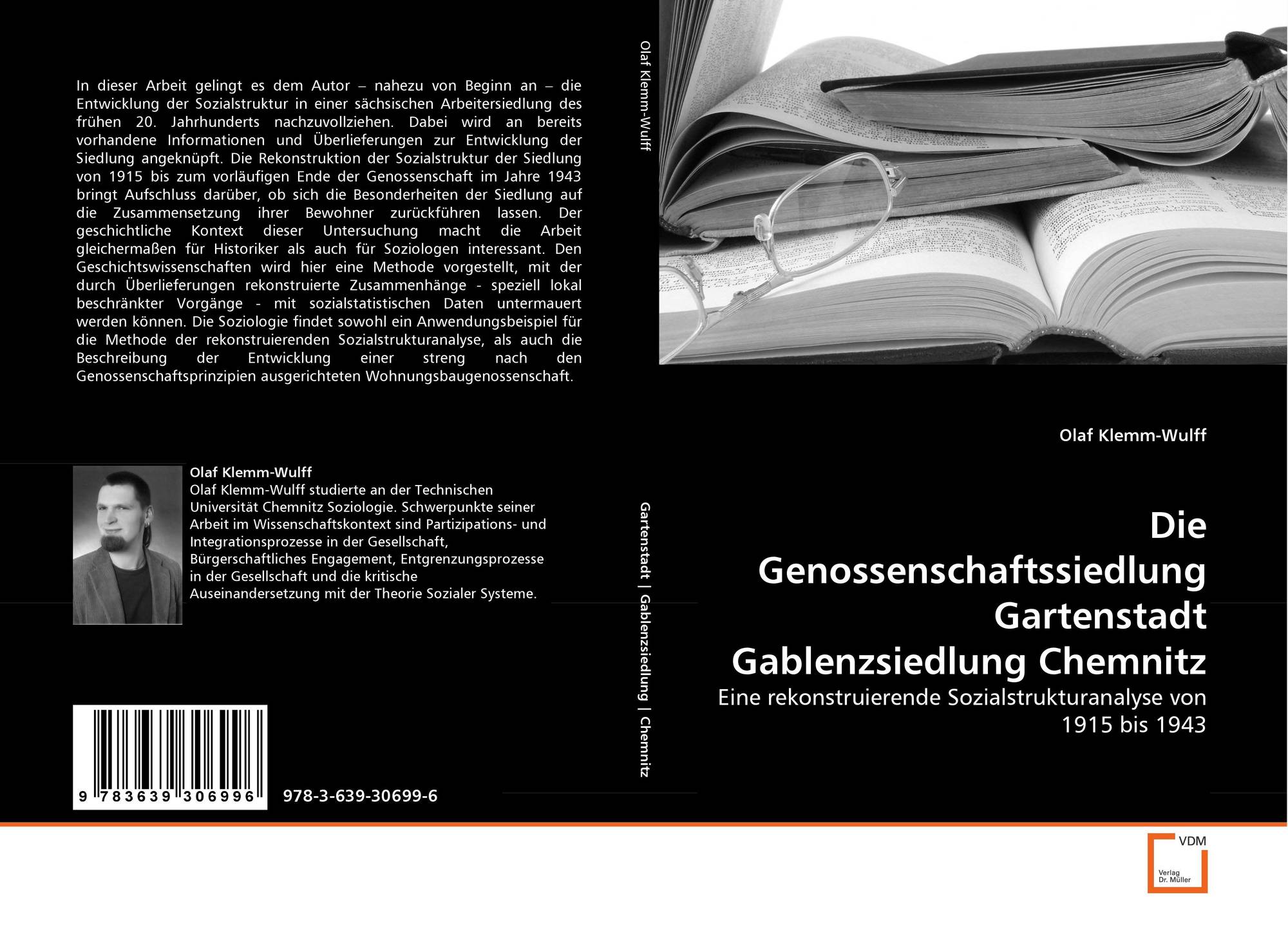 In dieser Arbeit gelingt es dem Autor – nahezu von Beginn an – die Entwicklung der Sozialstruktur in einer sächsischen Arbeitersiedlung des frühen 20. Jahrhunderts nachzuvollziehen. Dabei wird an bereits vorhandene Informationen und Überlieferungen zur Entwicklung der Siedlung angeknüpft. Die Rekonstruktion der Sozialstruktur der Siedlung von 1915 bis zum vorläufigen Ende der Genossenschaft im Jahre 1943 bringt Aufschluss darüber, ob sich die Besonderheiten der Siedlung auf die Zusammensetzung ihrer Bewohner zurückführen lassen. Der geschichtliche Kontext dieser Untersuchung macht die Arbeit gleichermaßen für Historiker als auch für Soziologen interessant. Den Geschichtswissenschaften wird hier eine Methode vorgestellt, mit der durch Überlieferungen rekonstruierte Zusammenhänge - speziell lokal beschränkter Vorgänge - mit sozialstatistischen Daten untermauert werden können. Die Soziologie findet sowohl ein Anwendungsbeispiel für die Methode der rekonstruierenden Sozialstrukturanalyse, als auch die Beschreibung der Entwicklung einer streng nach den Genossenschaftsprinzipien ausgerichteten Wohnungsbaugenossenschaft.

Olaf Klemm-Wulff
Olaf Klemm-Wulff studierte an der Technischen Universität Chemnitz Soziologie. Schwerpunkte seiner Arbeit im Wissenschaftskontext sind Partizipations- und Integrationsprozesse in der Gesellschaft, Bürgerschaftliches Engagement, Entgrenzungsprozesse in der Gesellschaft und die kritische Auseinandersetzung mit der Theorie Sozialer Systeme.

9 783639 306996

978-3-639-30699-6

Olaf Klemm-Wulff

Gartenstadt | Gablenzsiedlung | Chemnitz

Olaf Klemm-Wulff

Die Genossenschaftssiedlung Gartenstadt Gablenzsiedlung Chemnitz

Eine rekonstruierende Sozialstrukturanalyse von 1915 bis 1943

VDM
Verlag
Dr. Müller